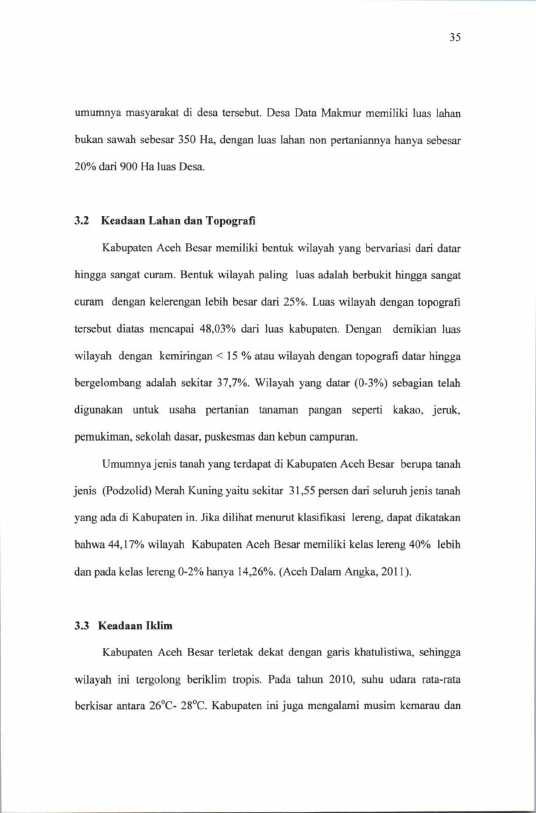 35

umumnya masyarakat di desa tersebut. Desa Data Makmur memiliki luas lahan bukan sawah sebesar 350 Ha, dengan luas lahan non pertaniannya hanya sebesar 20% dari 900 Ha luas Desa.

3.2 Keadaan Lahan dan Topografi

Kabupaten Aceh Besar memiliki bentuk wilayah yang bervariasi dari datar hingga sangat curam. Bentuk wilayah paling luas adalah berbukit hingga sangat curam dengan kelerengan lebih besar dari 25%. Luas wilayah dengan topografi tersebut diatas mencapai 48,03% dari luas kabupaten. Dengan demikian luas wilayah dengan kemiringan < 15 % atau wilayah dengan topografi datar hingga bergelombang adalah sekitar 37,7%. Wilayah yang datar (0-3%) sebagian telah digunakan untuk usaha pertanian tanaman pangan seperti kakao, jeruk, pemukiman, sekolah dasar, puskesmas dan kebun campuran.

Umumnya jenis tanah yang terdapat di Kabupaten Aceh Besar berupa tanah jenis (Podzolid) Merah Kuning yaitu sekitar 31,55 persen dari seluruh jenis tanah yang ada di Kabupaten in. Jika dilihat menurut klasifikasi lereng, dapat dikatakan bahwa 44,17% wilayah Kabupaten Aceh Besar memiliki kelas lereng 40% lebih dan pada kelas lereng 0-2% hanya 14,26%. (Aceh Dalam Angka, 2011).

3.3 Keadaan Iklim

Kabupaten Aceh Besar terletak dekat dengan garis khatulistiwa, sehingga wilayah ini tergolong beriklim tropis. Pada tahun 2010, suhu udara rata-rata berkisar antara 26°C- 28°C. Kabupaten ini juga mengalami musim kemarau dan